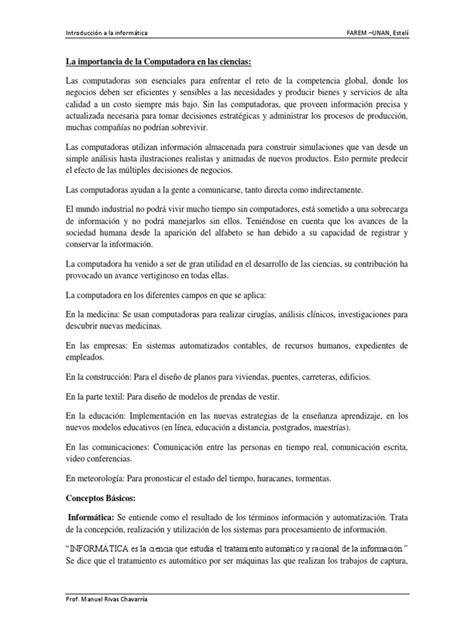 Introducción a la informática	FAREM –UNAN, Estelí

La importancia de la Computadora en las ciencias:

Las computadoras son esenciales para enfrentar el reto de la competencia global, donde los negocios deben ser eficientes y sensibles a las necesidades y producir bienes y servicios de alta calidad a un costo siempre más bajo. Sin las computadoras, que proveen información precisa y actualizada necesaria para tomar decisiones estratégicas y administrar los procesos de producción, muchas compañías no podrían sobrevivir.

Las computadoras utilizan información almacenada para construir simulaciones que van desde un simple análisis hasta ilustraciones realistas y animadas de nuevos productos. Esto permite predecir el efecto de las múltiples decisiones de negocios.

Las computadoras ayudan a la gente a comunicarse, tanto directa como indirectamente.

El mundo industrial no podrá vivir mucho tiempo sin computadores, está sometido a una sobrecarga de información y no podrá manejarlos sin ellos. Teniéndose en cuenta que los avances de la sociedad humana desde la aparición del alfabeto se han debido a su capacidad de registrar y conservar la información.

La computadora ha venido a ser de gran utilidad en el desarrollo de las ciencias, su contribución ha provocado un avance vertiginoso en todas ellas.

La computadora en los diferentes campos en que se aplica:

En la medicina: Se usan computadoras para realizar cirugías, análisis clínicos, investigaciones para descubrir nuevas medicinas.

En las empresas: En sistemas automatizados contables, de recursos humanos, expedientes de empleados.

En la construcción: Para el diseño de planos para viviendas, puentes, carreteras, edificios.

En la parte textil: Para diseño de modelos de prendas de vestir.

En la educación: Implementación en las nuevas estrategias de la enseñanza aprendizaje, en los nuevos modelos educativos (en línea, educación a distancia, postgrados, maestrías).

En las comunicaciones: Comunicación entre las personas en tiempo real, comunicación escrita, video conferencias.

En meteorología: Para pronosticar el estado del tiempo, huracanes, tormentas.

Conceptos Básicos:

Informática: Se entiende como el resultado de los términos información y automatización. Trata de la concepción, realización y utilización de los sistemas para procesamiento de información.

"INFORMÁTICA es la ciencia que estudia el tratamiento automático y racional de la información." Se dice que el tratamiento es automático por ser máquinas las que realizan los trabajos de captura,

Prof. Manuel Rivas Chavarría